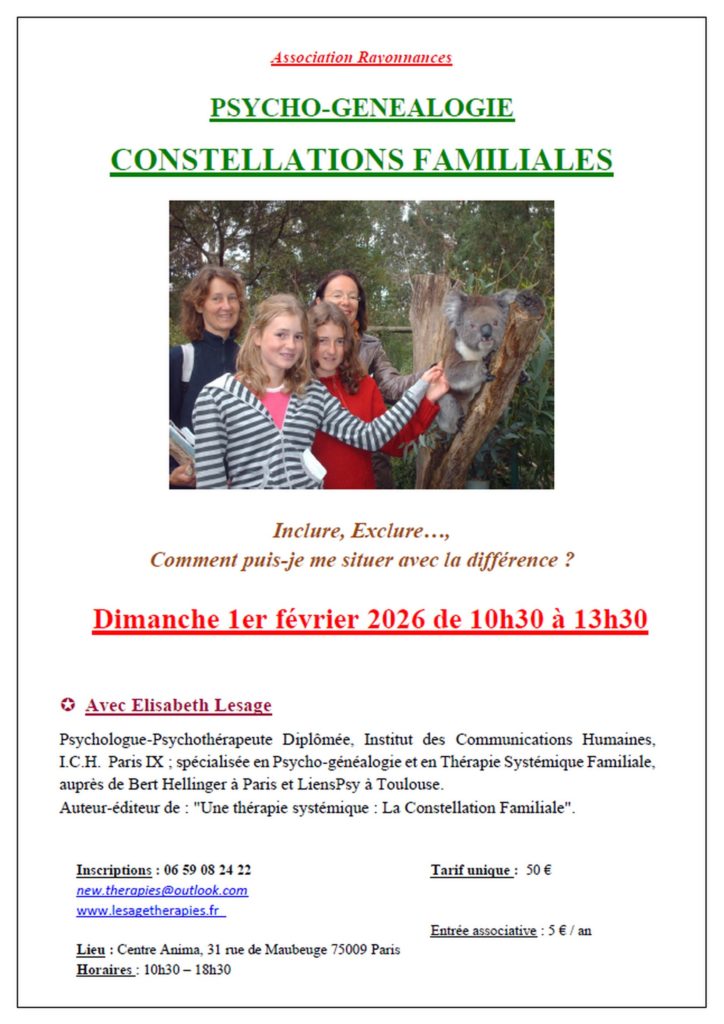 Association Rayonnances

PSYCHO-GENEALOGIE

CONSTELLATIONS FAMILIALES

Inclure, Exclure…,
Comment puis-je me situer avec la différence ?

Dimanche 1er février 2026 de 10h30 à 13h30

✪ Avec Elisabeth Lesage

Psychologue-Psychothérapeute Diplômée, Institut des Communications Humaines, I.C.H. Paris IX ; spécialisée en Psycho-généalogie et en Thérapie Systémique Familiale, auprès de Bert Hellinger à Paris et LiensPsy à Toulouse.
Auteur-éditeur de : "Une thérapie systémique : La Constellation Familiale".

Inscriptions : 06 59 08 24 22
new.therapies@outlook.com
www.lesagetherapies.fr

Lieu : Centre Anima, 31 rue de Maubeuge 75009 Paris
Horaires : 10h30 – 18h30

Tarif unique : 50 €

Entrée associative : 5 € / an